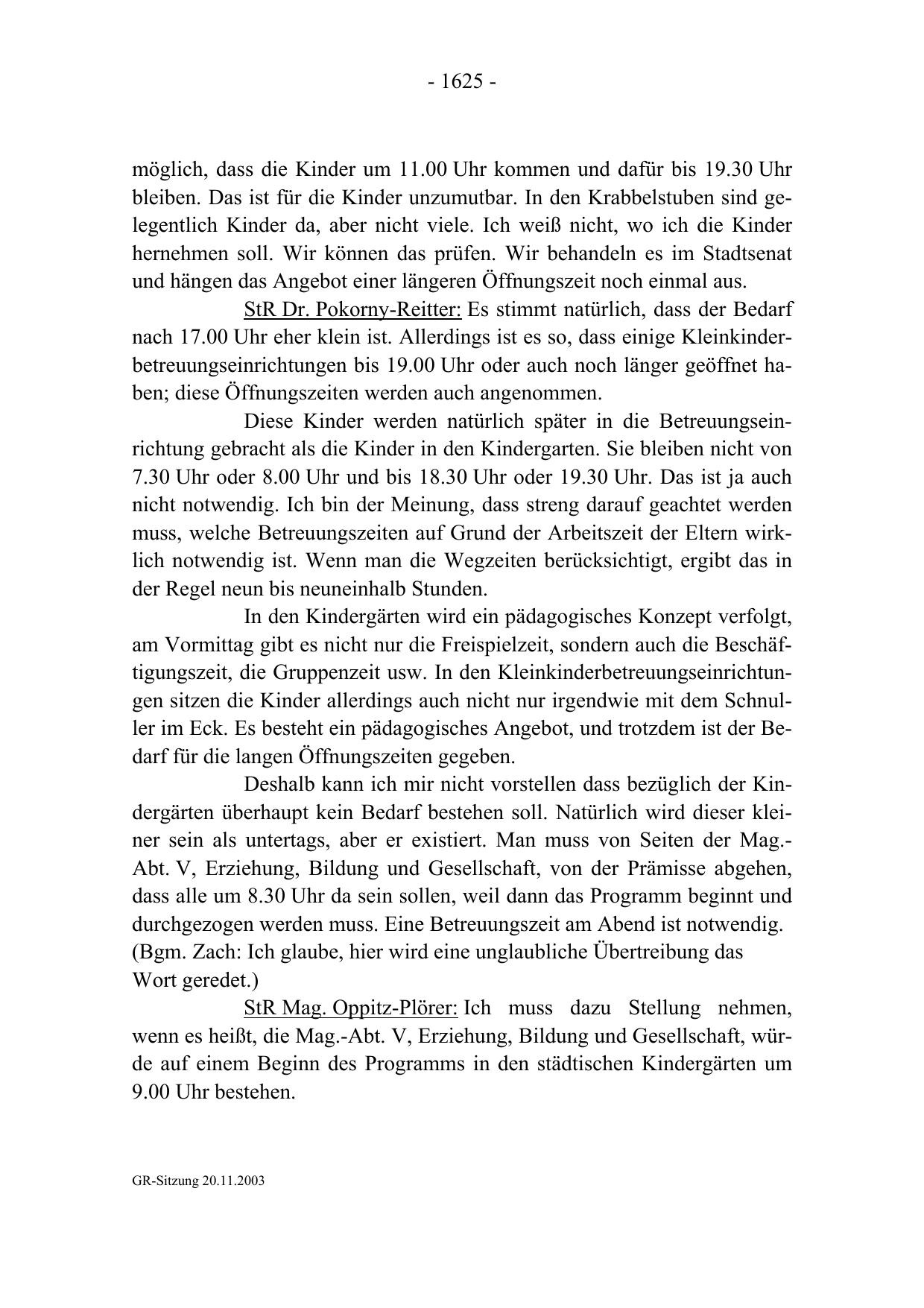 - 1625 -

möglich, dass die Kinder um 11.00 Uhr kommen und dafür bis 19.30 Uhr bleiben. Das ist für die Kinder unzumutbar. In den Krabbelstuben sind gelegentlich Kinder da, aber nicht viele. Ich weiß nicht, wo ich die Kinder hernehmen soll. Wir können das prüfen. Wir behandeln es im Stadtsenat und hängen das Angebot einer längeren Öffnungszeit noch einmal aus.

StR Dr. Pokorny-Reitter: Es stimmt natürlich, dass der Bedarf nach 17.00 Uhr eher klein ist. Allerdings ist es so, dass einige Kleinkinderbetreuungseinrichtungen bis 19.00 Uhr oder auch noch länger geöffnet haben; diese Öffnungszeiten werden auch angenommen.

Diese Kinder werden natürlich später in die Betreuungseinrichtung gebracht als die Kinder in den Kindergarten. Sie bleiben nicht von 7.30 Uhr oder 8.00 Uhr und bis 18.30 Uhr oder 19.30 Uhr. Das ist ja auch nicht notwendig. Ich bin der Meinung, dass streng darauf geachtet werden muss, welche Betreuungszeiten auf Grund der Arbeitszeit der Eltern wirklich notwendig ist. Wenn man die Wegzeiten berücksichtigt, ergibt das in der Regel neun bis neuneinhalb Stunden.

In den Kindergärten wird ein pädagogisches Konzept verfolgt, am Vormittag gibt es nicht nur die Freispielzeit, sondern auch die Beschäftigungszeit, die Gruppenzeit usw. In den Kleinkinderbetreuungseinrichtungen sitzen die Kinder allerdings auch nicht nur irgendwie mit dem Schnuller im Eck. Es besteht ein pädagogisches Angebot, und trotzdem ist der Bedarf für die langen Öffnungszeiten gegeben.

Deshalb kann ich mir nicht vorstellen dass bezüglich der Kindergärten überhaupt kein Bedarf bestehen soll. Natürlich wird dieser kleiner sein als untertags, aber er existiert. Man muss von Seiten der Mag.-Abt. V, Erziehung, Bildung und Gesellschaft, von der Prämisse abgehen, dass alle um 8.30 Uhr da sein sollen, weil dann das Programm beginnt und durchgezogen werden muss. Eine Betreuungszeit am Abend ist notwendig.
(Bgm. Zach: Ich glaube, hier wird eine unglaubliche Übertreibung das Wort geredet.)

StR Mag. Oppitz-Plörer: Ich muss dazu Stellung nehmen, wenn es heißt, die Mag.-Abt. V, Erziehung, Bildung und Gesellschaft, würde auf einem Beginn des Programms in den städtischen Kindergärten um 9.00 Uhr bestehen.

GR-Sitzung 20.11.2003